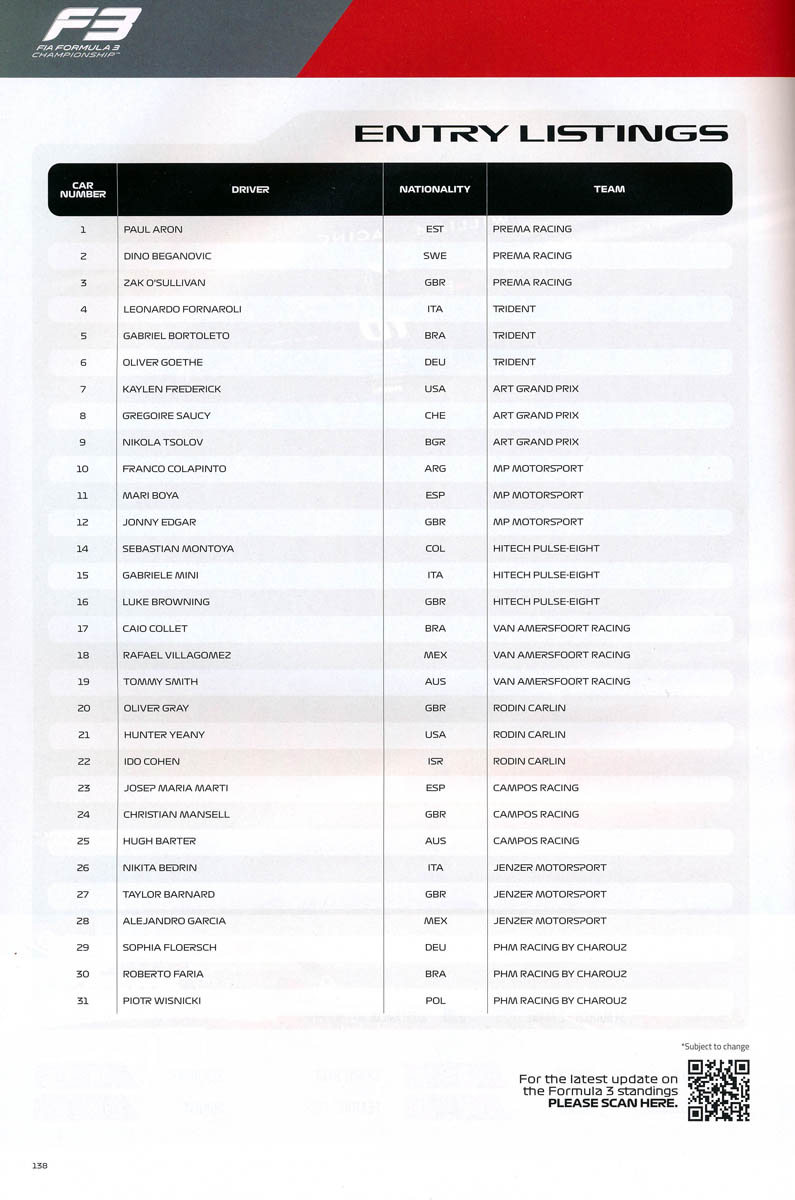 F3
FIA FORMULA 3 CHAMPIONSHIP

ENTRY LISTINGS

| CAR NUMBER | DRIVER | NATIONALITY | TEAM |
|---|---|---|---|
| 1 | PAUL ARON | EST | PREMA RACING |
| 2 | DINO BEGANOVIC | SWE | PREMA RACING |
| 3 | ZAK O'SULLIVAN | GBR | PREMA RACING |
| 4 | LEONARDO FORNAROLI | ITA | TRIDENT |
| 5 | GABRIEL BORTOLETO | BRA | TRIDENT |
| 6 | OLIVER GOETHE | DEU | TRIDENT |
| 7 | KAYLEN FREDERICK | USA | ART GRAND PRIX |
| 8 | GREGOIRE SAUCY | CHE | ART GRAND PRIX |
| 9 | NIKOLA TSOLOV | BGR | ART GRAND PRIX |
| 10 | FRANCO COLAPINTO | ARG | MP MOTORSPORT |
| 11 | MARI BOYA | ESP | MP MOTORSPORT |
| 12 | JONNY EDGAR | GBR | MP MOTORSPORT |
| 14 | SEBASTIAN MONTOYA | COL | HITECH PULSE-EIGHT |
| 15 | GABRIELE MINI | ITA | HITECH PULSE-EIGHT |
| 16 | LUKE BROWNING | GBR | HITECH PULSE-EIGHT |
| 17 | CAIO COLLET | BRA | VAN AMERSFOORT RACING |
| 18 | RAFAEL VILLAGOMEZ | MEX | VAN AMERSFOORT RACING |
| 19 | TOMMY SMITH | AUS | VAN AMERSFOORT RACING |
| 20 | OLIVER GRAY | GBR | RODIN CARLIN |
| 21 | HUNTER YEANY | USA | RODIN CARLIN |
| 22 | IDO COHEN | ISR | RODIN CARLIN |
| 23 | JOSEP MARIA MARTI | ESP | CAMPOS RACING |
| 24 | CHRISTIAN MANSELL | GBR | CAMPOS RACING |
| 25 | HUGH BARTER | AUS | CAMPOS RACING |
| 26 | NIKITA BEDRIN | ITA | JENZER MOTORSPORT |
| 27 | TAYLOR BARNARD | GBR | JENZER MOTORSPORT |
| 28 | ALEJANDRO GARCIA | MEX | JENZER MOTORSPORT |
| 29 | SOPHIA FLOERSCH | DEU | PHM RACING BY CHAROUZ |
| 30 | ROBERTO FARIA | BRA | PHM RACING BY CHAROUZ |
| 31 | PIOTR WISNICKI | POL | PHM RACING BY CHAROUZ |

*Subject to change

For the latest update on the Formula 3 standings PLEASE SCAN HERE.

138